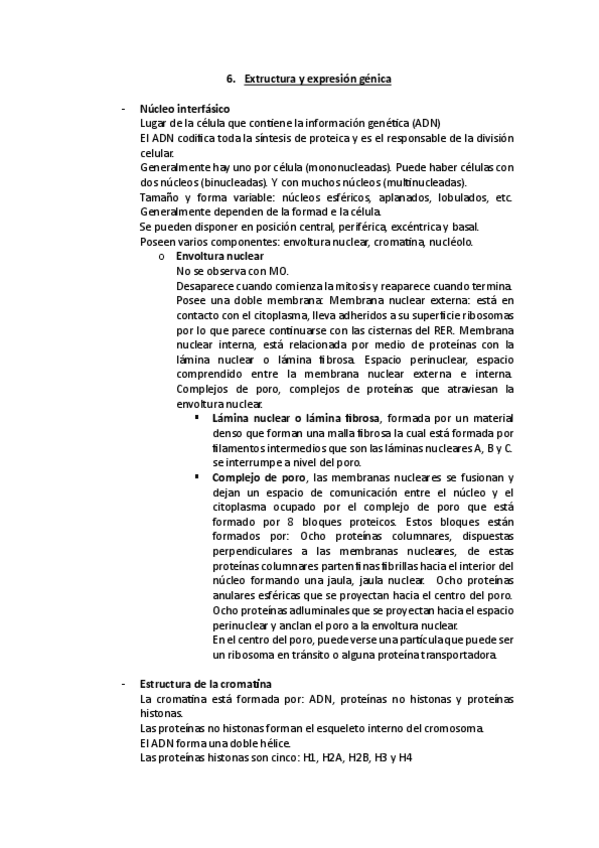 6. Extructura y expresión génica

- Núcleo interfásico
Lugar de la célula que contiene la información genética (ADN)
El ADN codifica toda la síntesis de proteica y es el responsable de la división celular.
Generalmente hay uno por célula (mononucleadas). Puede haber células con dos núcleos (binucleadas). Y con muchos núcleos (multinucleadas).
Tamaño y forma variable: núcleos esféricos, aplanados, lobulados, etc. Generalmente dependen de la formad e la célula.
Se pueden disponer en posición central, periférica, excéntrica y basal.
Poseen varios componentes: envoltura nuclear, cromatina, nucléolo.
o Envoltura nuclear
No se observa con MO.
Desaparece cuando comienza la mitosis y reaparece cuando termina.
Posee una doble membrana: Membrana nuclear externa: está en contacto con el citoplasma, lleva adheridos a su superficie ribosomas por lo que parece continuarse con las cisternas del RER. Membrana nuclear interna, está relacionada por medio de proteínas con la lámina nuclear o lámina fibrosa. Espacio perinuclear, espacio comprendido entre la membrana nuclear externa e interna. Complejos de poro, complejos de proteínas que atraviesan la envoltura nuclear.
▪ Lámina nuclear o lámina fibrosa, formada por un material denso que forman una malla fibrosa la cual está formada por filamentos intermedios que son las láminas nucleares A, B y C. se interrumpe a nivel del poro.
▪ Complejo de poro, las membranas nucleares se fusionan y dejan un espacio de comunicación entre el núcleo y el citoplasma ocupado por el complejo de poro que está formado por 8 bloques proteicos. Estos bloques están formados por: Ocho proteínas columnares, dispuestas perpendiculares a las membranas nucleares, de estas proteínas columnares parten finas fibrillas hacia el interior del núcleo formando una jaula, jaula nuclear. Ocho proteínas anulares esféricas que se proyectan hacia el centro del poro. Ocho proteínas adluminales que se proyectan hacia el espacio perinuclear y anclan el poro a la envoltura nuclear.
En el centro del poro, puede verse una partícula que puede ser un ribosoma en tránsito o alguna proteína transportadora.

- Estructura de la cromatina
La cromatina está formada por: ADN, proteínas no histonas y proteínas histonas.
Las proteínas no histonas forman el esqueleto interno del cromosoma.
El ADN forma una doble hélice.
Las proteínas histonas son cinco: H1, H2A, H2B, H3 y H4